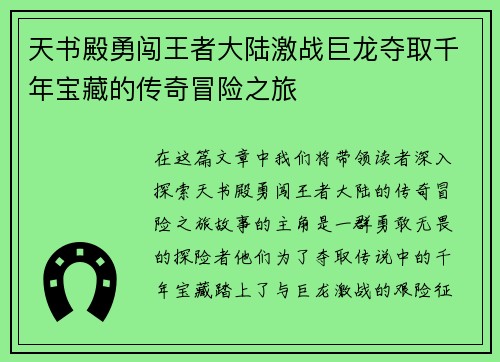 天书殿勇闯王者大陆激战巨龙夺取千年宝藏的传奇冒险之旅

在这篇文章中我们将带领读者深入探索天书殿勇闯王者大陆的传奇冒险之旅故事的主角是一群勇敢无畏的探险者他们为了夺取传说中的千年宝藏踏上了与巨龙激战的艰险征